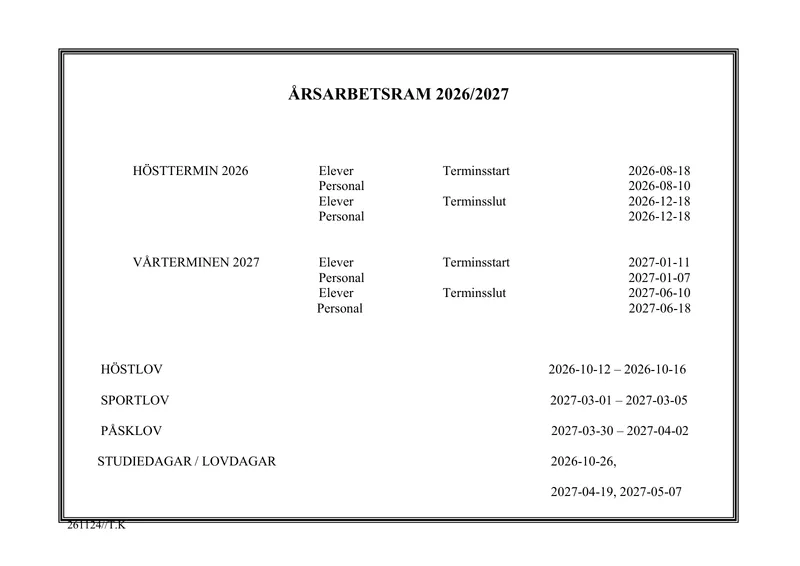 ÅRSARBETSRAM 2026/2027

HÖSTTERMIN 2026 Elever Terminsstart 2026-08-18
Personal 2026-08-10
Elever Terminsslut 2026-12-18
Personal 2026-12-18

VÅRTERMINEN 2027 Elever Terminsstart 2027-01-11
Personal 2027-01-07
Elever Terminsslut 2027-06-10
Personal 2027-06-18

HÖSTLOV 2026-10-12 – 2026-10-16

SPORTLOV 2027-03-01 – 2027-03-05

PÅSKLOV 2027-03-30 – 2027-04-02

STUDIEDAGAR / LOVDAGAR 2026-10-26,

2027-04-19, 2027-05-07

261124//T.K